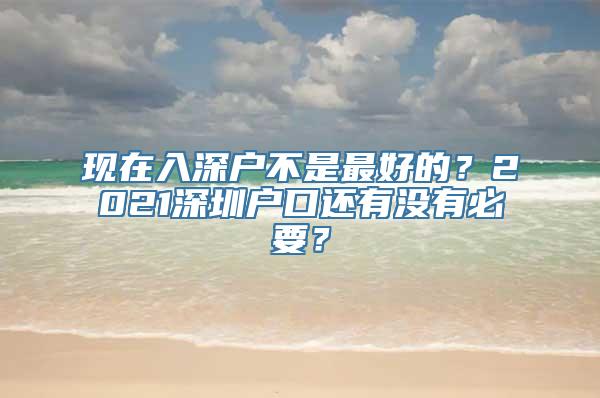 现在入深户不是最好的？2021深圳户口还有没有必要？